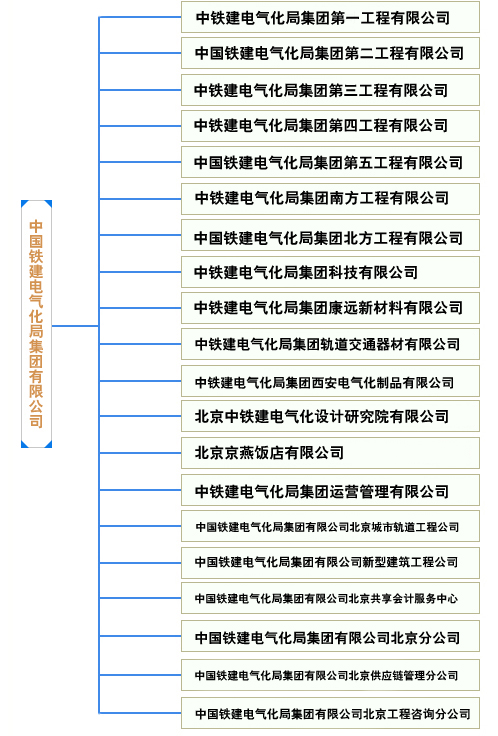 中国铁建电气化局集团有限公司

中铁建电气化局集团第一工程有限公司

中国铁建电气化局集团第二工程有限公司

中铁建电气化局集团第三工程有限公司

中铁建电气化局集团第四工程有限公司

中国铁建电气化局集团第五工程有限公司

中铁建电气化局集团南方工程有限公司

中国铁建电气化局集团北方工程有限公司

中铁建电气化局集团科技有限公司

中铁建电气化局集团康远新材料有限公司

中铁建电气化局集团轨道交通器材有限公司

中铁建电气化局集团西安电气化制品有限公司

北京中铁建电气化设计研究院有限公司

北京京燕饭店有限公司

中铁建电气化局集团运营管理有限公司

中国铁建电气化局集团有限公司北京城市轨道工程公司

中国铁建电气化局集团有限公司新型建筑工程公司

中国铁建电气化局集团有限公司北京共享会计服务中心

中国铁建电气化局集团有限公司北京分公司

中国铁建电气化局集团有限公司北京供应链管理分公司

中国铁建电气化局集团有限公司北京工程咨询分公司